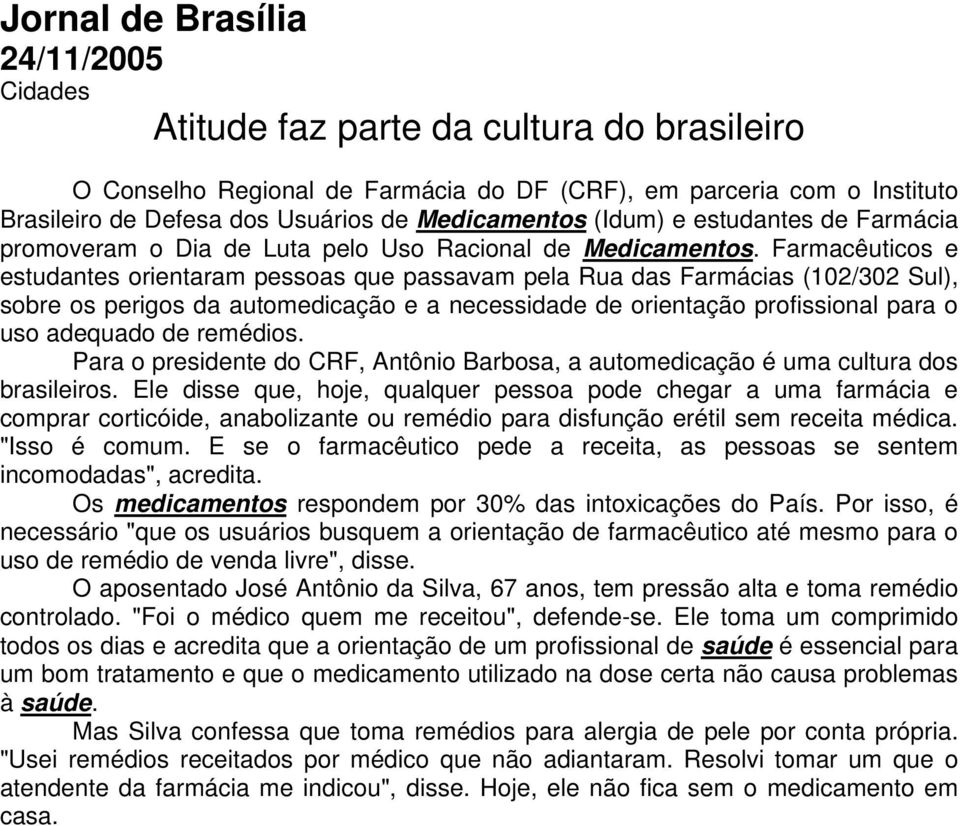 Jornal de Brasília
24/11/2005
Cidades

Atitude faz parte da cultura do brasileiro

O Conselho Regional de Farmácia do DF (CRF), em parceria com o Instituto Brasileiro de Defesa dos Usuários de Medicamentos (Idum) e estudantes de Farmácia promoveram o Dia de Luta pelo Uso Racional de Medicamentos. Farmacêuticos e estudantes orientaram pessoas que passavam pela Rua das Farmácias (102/302 Sul), sobre os perigos da automedicação e a necessidade de orientação profissional para o uso adequado de remédios.

Para o presidente do CRF, Antônio Barbosa, a automedicação é uma cultura dos brasileiros. Ele disse que, hoje, qualquer pessoa pode chegar a uma farmácia e comprar corticóide, anabolizante ou remédio para disfunção erétil sem receita médica. "Isso é comum. E se o farmacêutico pede a receita, as pessoas se sentem incomodadas", acredita.

Os medicamentos respondem por 30% das intoxicações do País. Por isso, é necessário "que os usuários busquem a orientação de farmacêutico até mesmo para o uso de remédio de venda livre", disse.

O aposentado José Antônio da Silva, 67 anos, tem pressão alta e toma remédio controlado. "Foi o médico quem me receitou", defende-se. Ele toma um comprimido todos os dias e acredita que a orientação de um profissional de saúde é essencial para um bom tratamento e que o medicamento utilizado na dose certa não causa problemas à saúde.

Mas Silva confessa que toma remédios para alergia de pele por conta própria. "Usei remédios receitados por médico que não adiantaram. Resolvi tomar um que o atendente da farmácia me indicou", disse. Hoje, ele não fica sem o medicamento em casa.